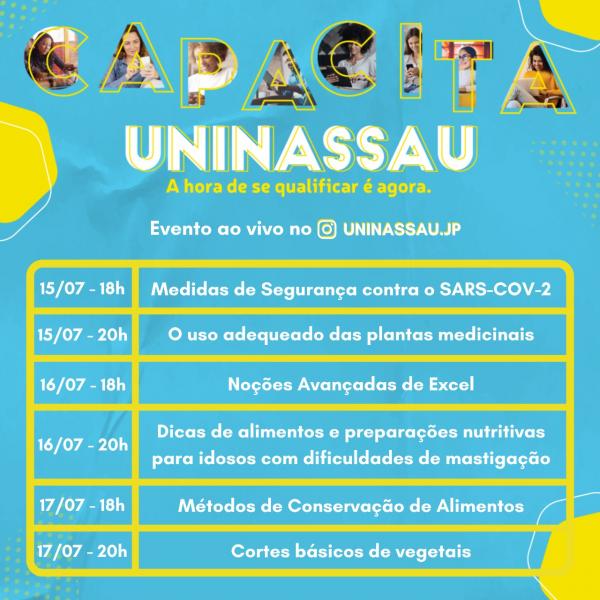 CAPACITA

UNINASSAU

A hora de se qualificar é agora.

Evento ao vivo no UNINASSAU.JP

| 15/07 - 18h | Medidas de Segurança contra o SARS-COV-2 |
|---|---|
| 15/07 - 20h | O uso adequeado das plantas medicinais |
| 16/07 - 18h | Noções Avançadas de Excel |
| 16/07 - 20h | Dicas de alimentos e preparações nutritivas para idosos com dificuldades de mastigação |
| 17/07 - 18h | Métodos de Conservação de Alimentos |
| 17/07 - 20h | Cortes básicos de vegetais |